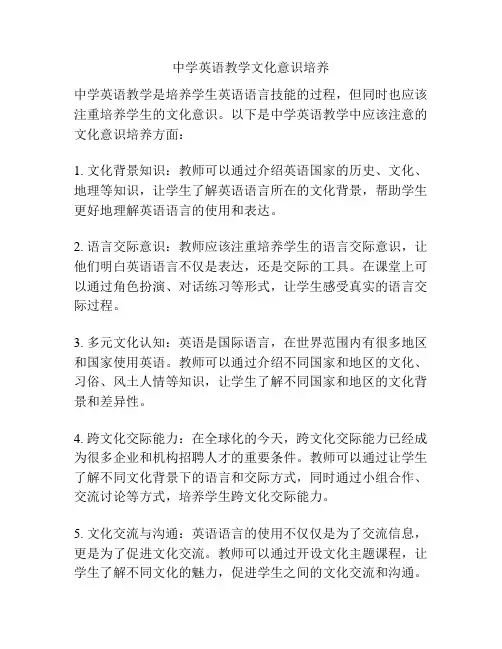 中学英语教学文化意识培养

中学英语教学是培养学生英语语言技能的过程，但同时也应该注重培养学生的文化意识。以下是中学英语教学中应该注意的文化意识培养方面：

1. 文化背景知识：教师可以通过介绍英语国家的历史、文化、地理等知识，让学生了解英语语言所在的文化背景，帮助学生更好地理解英语语言的使用和表达。

2. 语言交际意识：教师应该注重培养学生的语言交际意识，让他们明白英语语言不仅是表达，还是交际的工具。在课堂上可以通过角色扮演、对话练习等形式，让学生感受真实的语言交际过程。

3. 多元文化认知：英语是国际语言，在世界范围内有很多地区和国家使用英语。教师可以通过介绍不同国家和地区的文化、习俗、风土人情等知识，让学生了解不同国家和地区的文化背景和差异性。

4. 跨文化交际能力：在全球化的今天，跨文化交际能力已经成为很多企业和机构招聘人才的重要条件。教师可以通过让学生了解不同文化背景下的语言和交际方式，同时通过小组合作、交流讨论等方式，培养学生跨文化交际能力。

5. 文化交流与沟通：英语语言的使用不仅仅是为了交流信息，更是为了促进文化交流。教师可以通过开设文化主题课程，让学生了解不同文化的魅力，促进学生之间的文化交流和沟通。